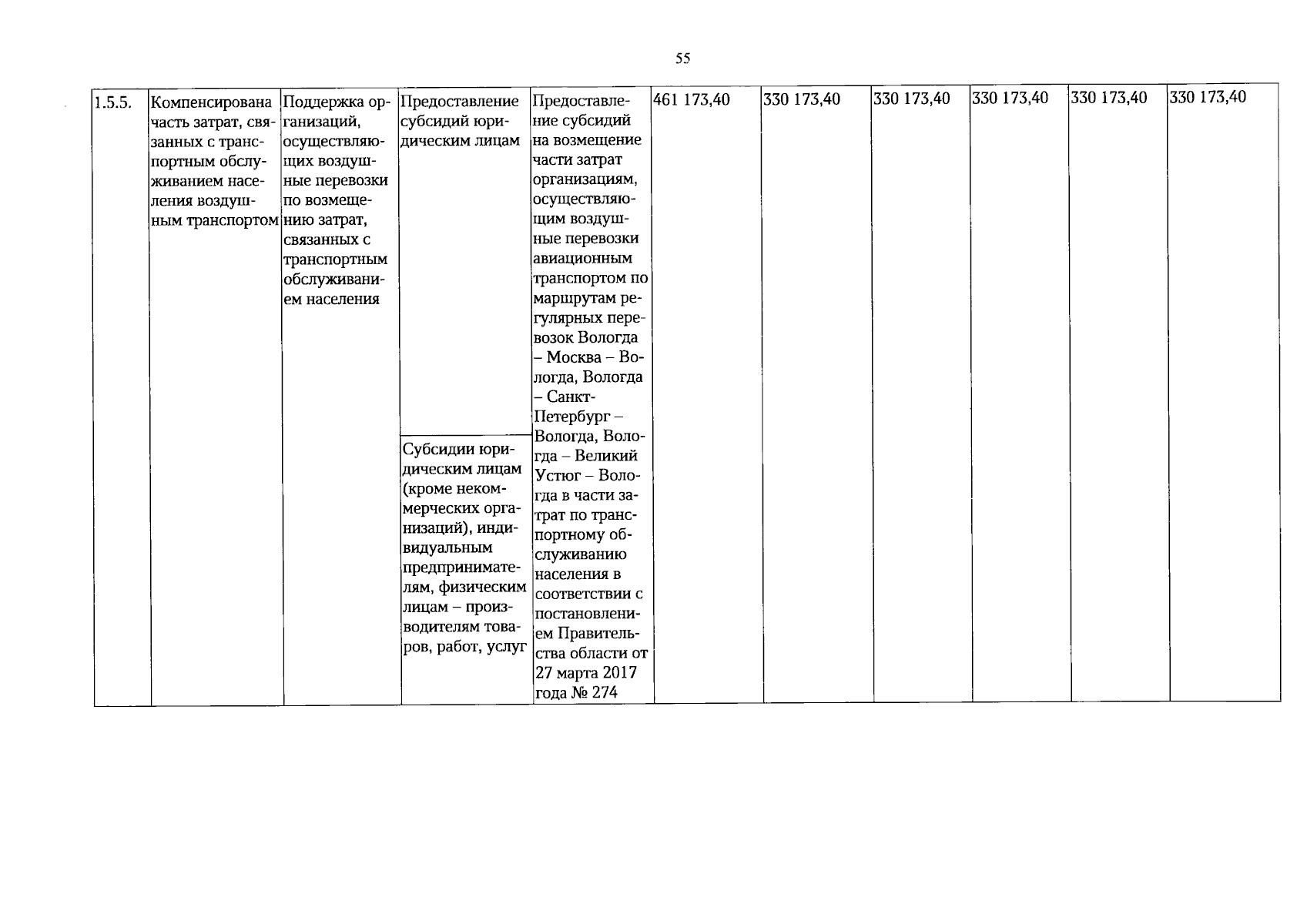 55

| 1.5.5. | Компенсирована часть затрат, связанных с транспортным обслуживанием населения воздушным транспортом | Поддержка организаций, осуществляющих воздушные перевозки по возмещению затрат, связанных с транспортным обслуживанием населения | Предоставление субсидий юридическим лицам | Предоставление субсидий на возмещение части затрат организациям, осуществляющим воздушные перевозки авиационным транспортом по маршрутам регулярных перевозок Вологда – Москва – Вологда, Вологда – Санкт-Петербург – Вологда, Вологда – Великий Устюг – Вологда в части затрат по транспортному обслуживанию населения в соответствии с постановлением Правительства области от 27 марта 2017 года № 274 | 461 173,40 | 330 173,40 | 330 173,40 | 330 173,40 | 330 173,40 | 330 173,40 |
|---|---|---|---|---|---|---|---|---|---|---|
| | | | Субсидии юридическим лицам (кроме некоммерческих организаций), индивидуальным предпринимателям, физическим лицам – производителям товаров, работ, услуг | | | | | | | |